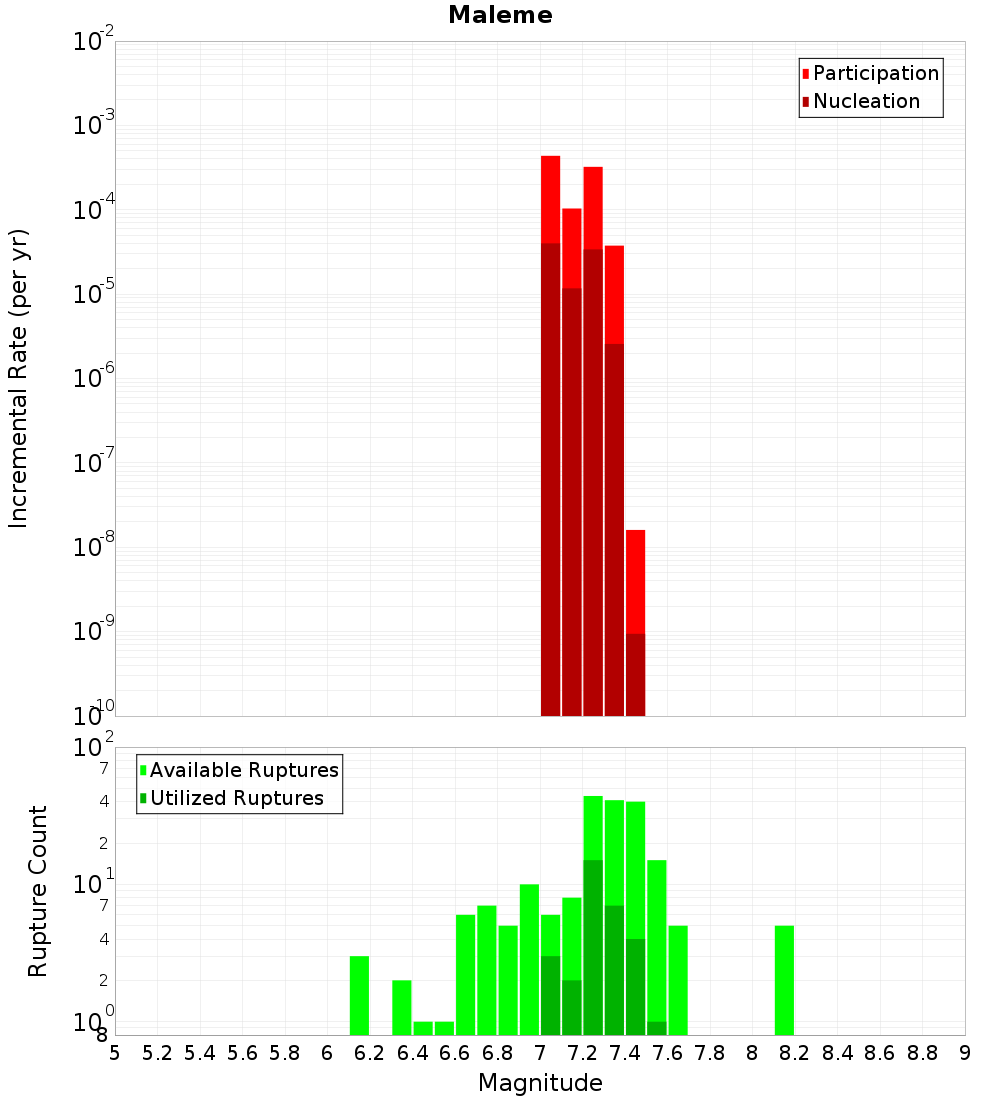 Maleme

Participation
Nucleation

Incremental Rate (per yr)

$10^{-2}$
$10^{-3}$
$10^{-4}$
$10^{-5}$
$10^{-6}$
$10^{-7}$
$10^{-8}$
$10^{-9}$
$10^{-10}$

Available Ruptures
Utilized Ruptures

Rupture Count

$10^{2}$
7
4
2
$10^{1}$
7
4
2
$10^{0}$
8

5 5.2 5.4 5.6 5.8 6 6.2 6.4 6.6 6.8 7 7.2 7.4 7.6 7.8 8 8.2 8.4 8.6 8.8 9

Magnitude